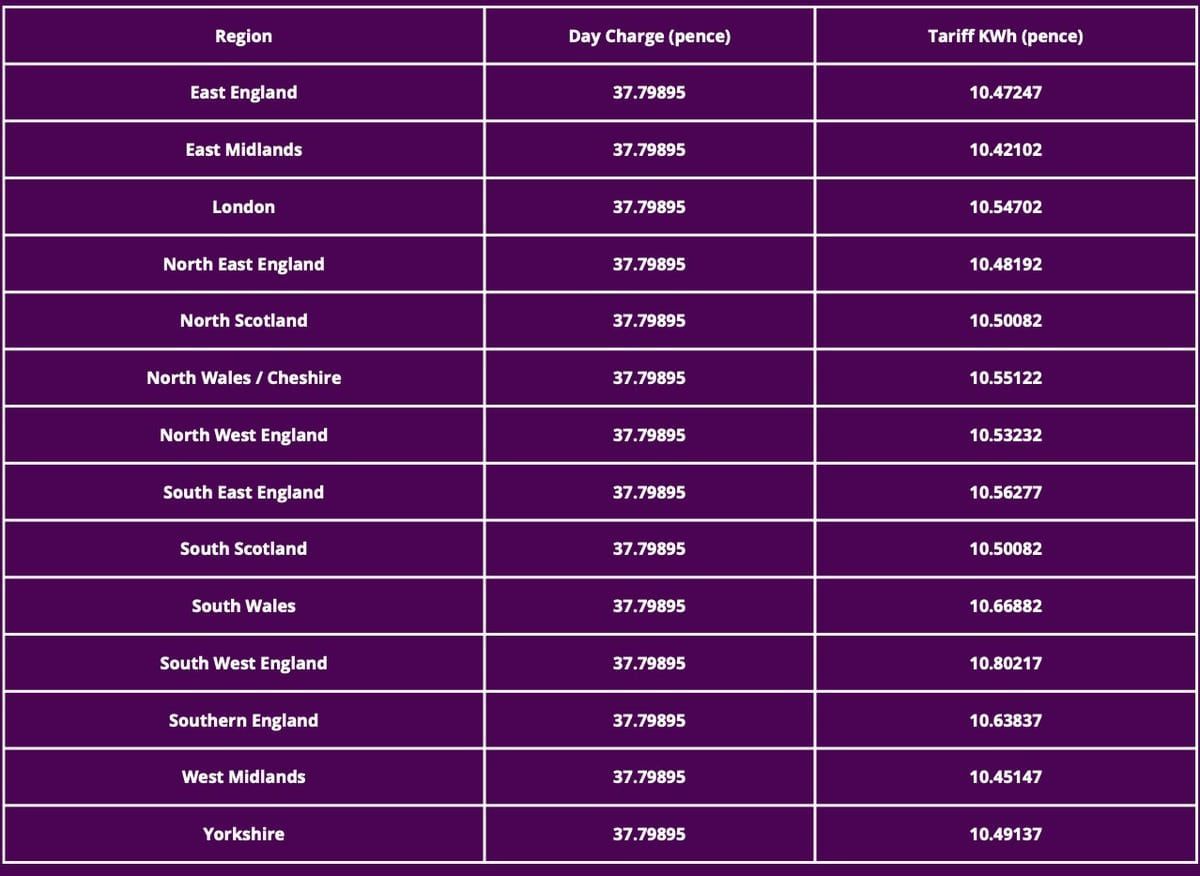 | Region | Day Charge (pence) | Tariff KWh (pence) |
|---|---|---|
| East England | 37.79895 | 10.47247 |
| East Midlands | 37.79895 | 10.42102 |
| London | 37.79895 | 10.54702 |
| North East England | 37.79895 | 10.48192 |
| North Scotland | 37.79895 | 10.50082 |
| North Wales / Cheshire | 37.79895 | 10.55122 |
| North West England | 37.79895 | 10.53232 |
| South East England | 37.79895 | 10.56277 |
| South Scotland | 37.79895 | 10.50082 |
| South Wales | 37.79895 | 10.66882 |
| South West England | 37.79895 | 10.80217 |
| Southern England | 37.79895 | 10.63837 |
| West Midlands | 37.79895 | 10.45147 |
| Yorkshire | 37.79895 | 10.49137 |